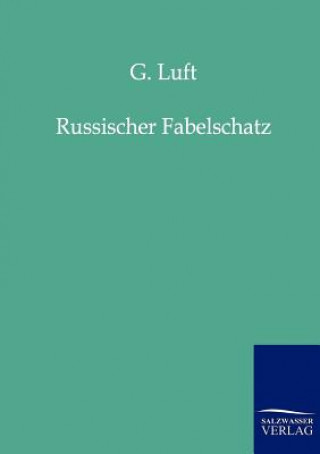 G. Luft

Russischer Fabelschatz

SALZWASSER
VERLAG